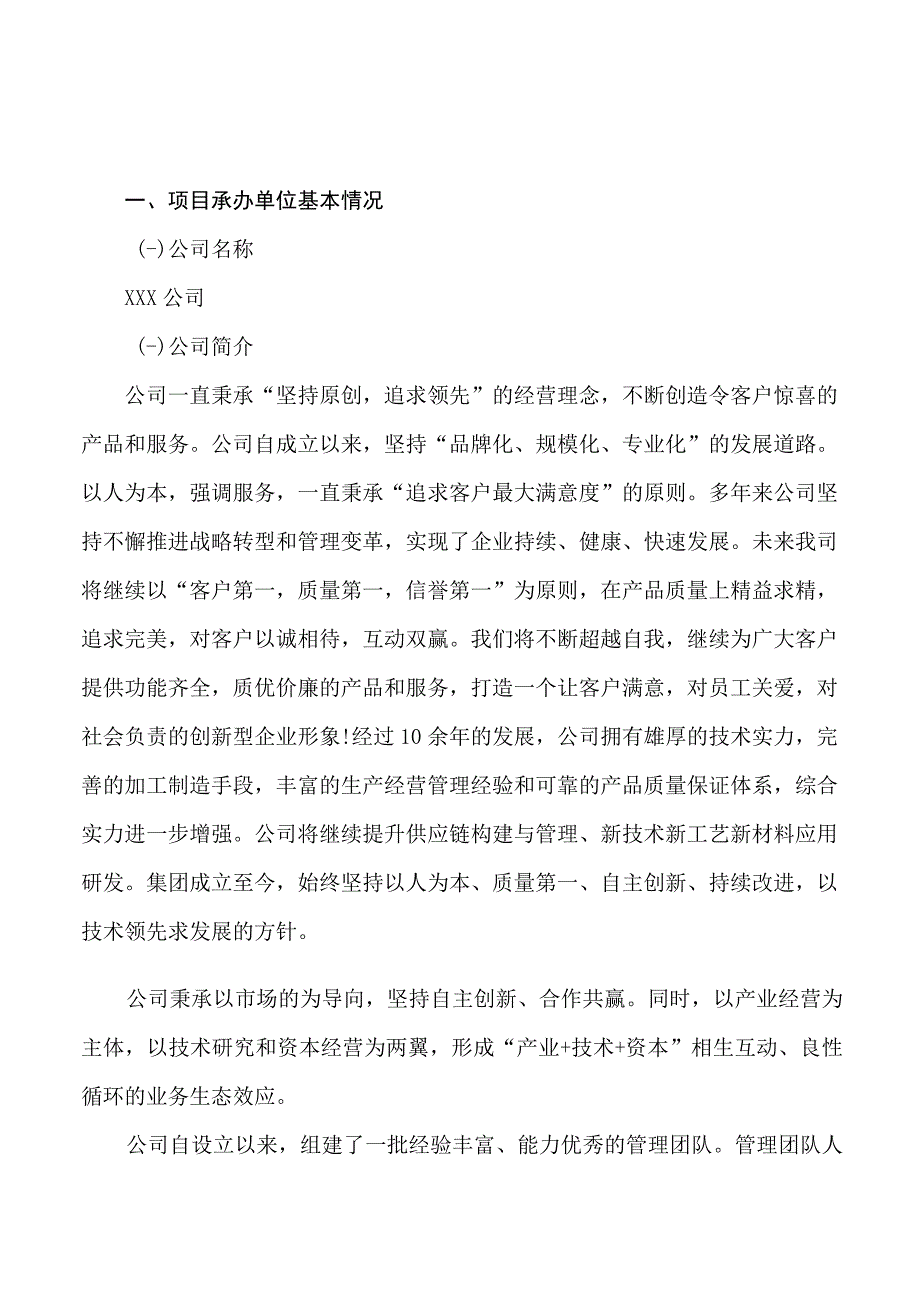 一、项目承办单位基本情况

(-)公司名称

XXX公司

(-)公司简介

公司一直秉承“坚持原创，追求领先”的经营理念，不断创造令客户惊喜的产品和服务。公司自成立以来，坚持“品牌化、规模化、专业化”的发展道路。以人为本，强调服务，一直秉承“追求客户最大满意度”的原则。多年来公司坚持不懈推进战略转型和管理变革，实现了企业持续、健康、快速发展。未来我司将继续以“客户第一，质量第一，信誉第一”为原则，在产品质量上精益求精，追求完美，对客户以诚相待，互动双赢。我们将不断超越自我，继续为广大客户提供功能齐全，质优价廉的产品和服务，打造一个让客户满意，对员工关爱，对社会负责的创新型企业形象!经过10余年的发展，公司拥有雄厚的技术实力，完善的加工制造手段，丰富的生产经营管理经验和可靠的产品质量保证体系，综合实力进一步增强。公司将继续提升供应链构建与管理、新技术新工艺新材料应用研发。集团成立至今，始终坚持以人为本、质量第一、自主创新、持续改进，以技术领先求发展的方针。

公司秉承以市场的为导向，坚持自主创新、合作共赢。同时，以产业经营为主体，以技术研究和资本经营为两翼，形成“产业+技术+资本”相生互动、良性循环的业务生态效应。

公司自设立以来，组建了一批经验丰富、能力优秀的管理团队。管理团队人